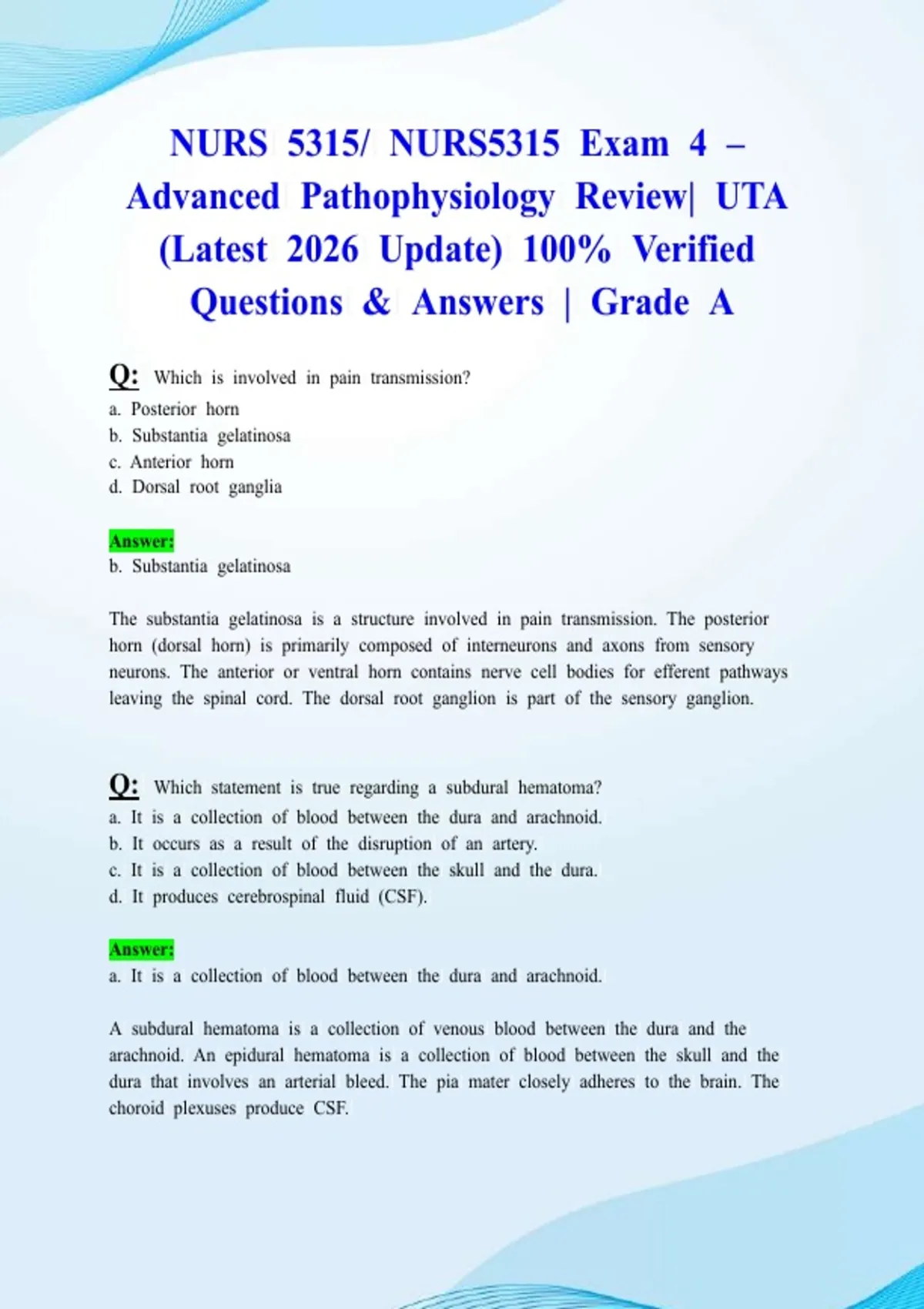 NURS 5315/ NURS5315 Exam 4 – Advanced Pathophysiology Review| UTA (Latest 2026 Update) 100% Verified Questions & Answers | Grade A

Q: Which is involved in pain transmission?
a. Posterior horn
b. Substantia gelatinosa
c. Anterior horn
d. Dorsal root ganglia

Answer:
b. Substantia gelatinosa

The substantia gelatinosa is a structure involved in pain transmission. The posterior horn (dorsal horn) is primarily composed of interneurons and axons from sensory neurons. The anterior or ventral horn contains nerve cell bodies for efferent pathways leaving the spinal cord. The dorsal root ganglion is part of the sensory ganglion.

Q: Which statement is true regarding a subdural hematoma?
a. It is a collection of blood between the dura and arachnoid.
b. It occurs as a result of the disruption of an artery.
c. It is a collection of blood between the skull and the dura.
d. It produces cerebrospinal fluid (CSF).

Answer:
a. It is a collection of blood between the dura and arachnoid.

A subdural hematoma is a collection of venous blood between the dura and the arachnoid. An epidural hematoma is a collection of blood between the skull and the dura that involves an arterial bleed. The pia mater closely adheres to the brain. The choroid plexuses produce CSF.